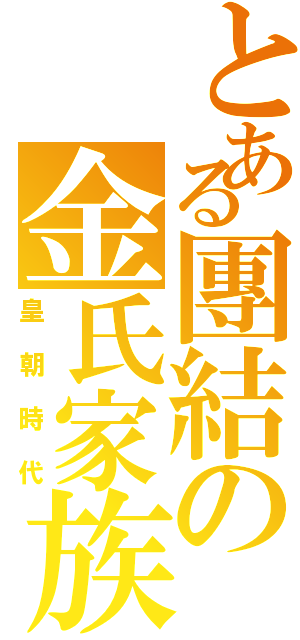 とある團結の金氏家族

皇朝時代